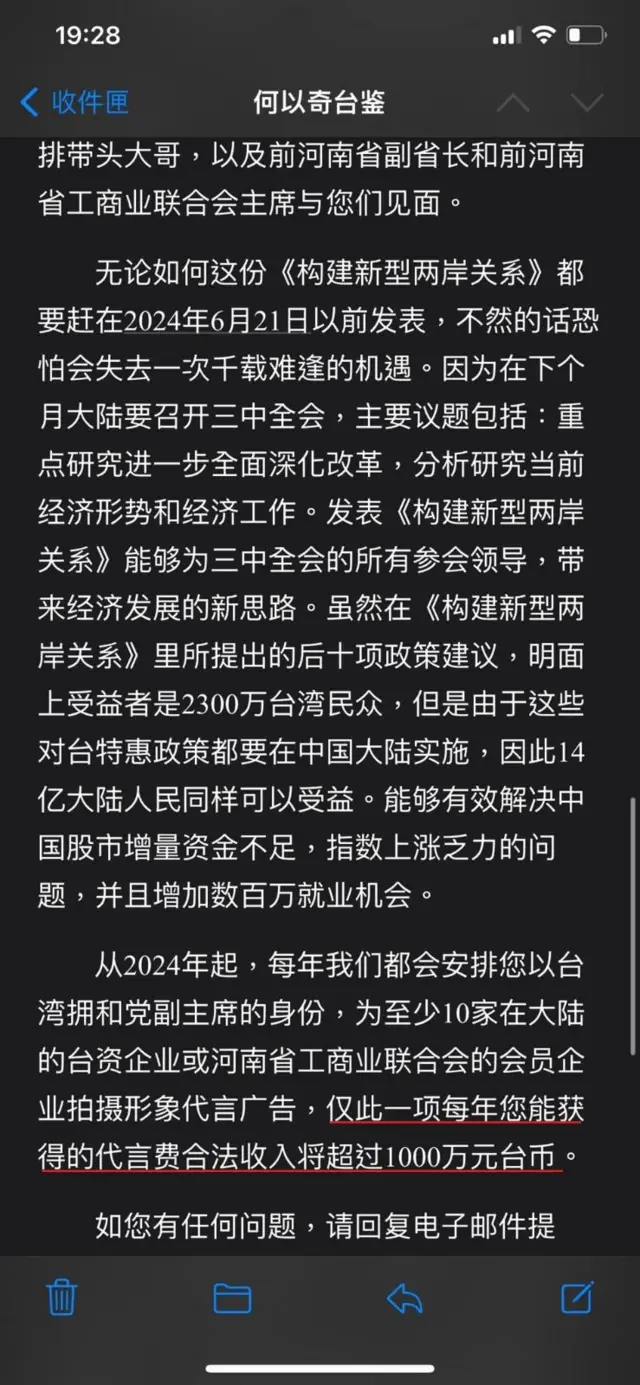 19:28

收件匣 何以奇台鉴

排带头大哥，以及前河南省副省长和前河南省工商业联合会主席与您们见面。

无论如何这份《构建新型两岸关系》都要赶在2024年6月21日以前发表，不然的话恐怕会失去一次千载难逢的机遇。因为在下个月大陆要召开三中全会，主要议题包括：重点研究进一步全面深化改革，分析研究当前经济形势和经济工作。发表《构建新型两岸关系》能够为三中全会的所有参会领导，带来经济发展的新思路。虽然在《构建新型两岸关系》里所提出的后十项政策建议，明面上受益者是2300万台湾民众，但是由于这些对台特惠政策都要在中国大陆实施，因此14亿大陆人民同样可以受益。能够有效解决中国股市增量资金不足，指数上涨乏力的问题，并且增加数百万就业机会。

从2024年起，每年我们都会安排您以台湾拥和党副主席的身份，为至少10家在大陆的台资企业或河南省工商业联合会的会员企业拍摄形象代言广告，仅此一项每年您能获得的代言费合法收入将超过1000万元台币。

如您有任何问题，请回复电子邮件提